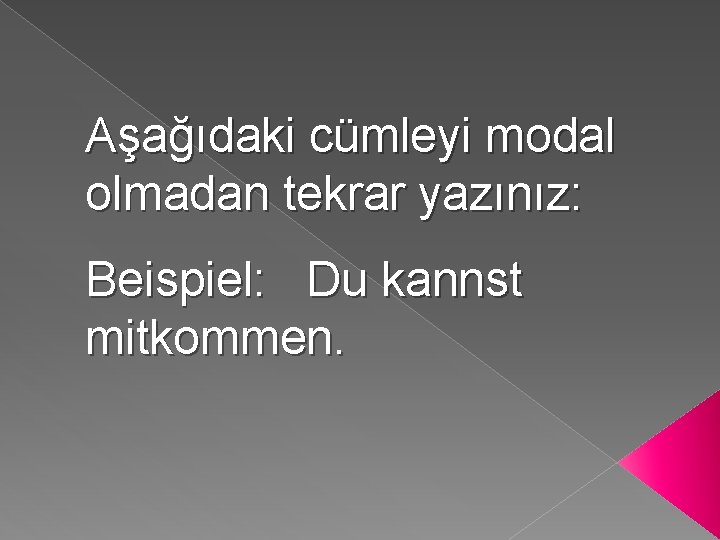 Aşağıdaki cümleyi modal olmadan tekrar yazınız:

Beispiel: Du kannst mitkommen.